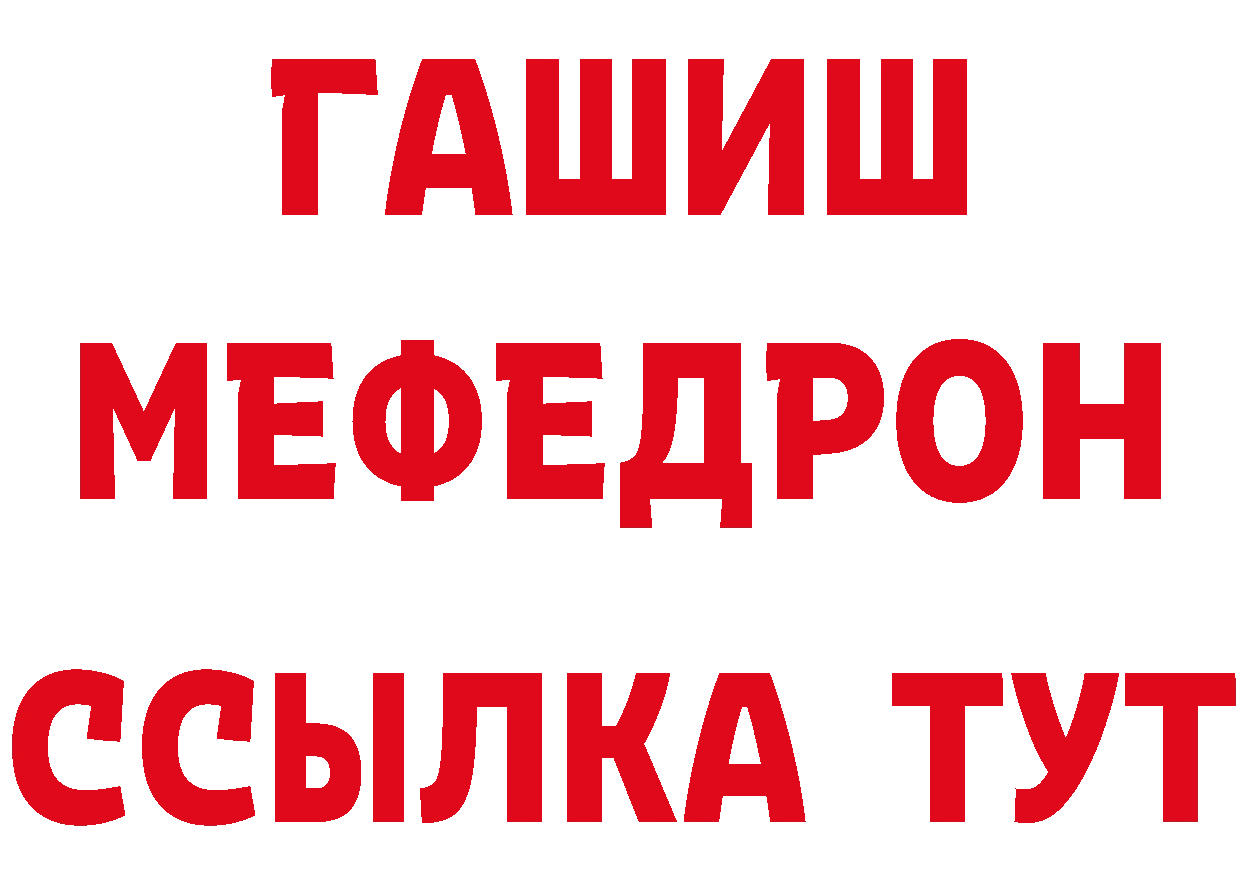 ГАШИШ
МЕФЕДРОН
ССЫЛКА ТУТ